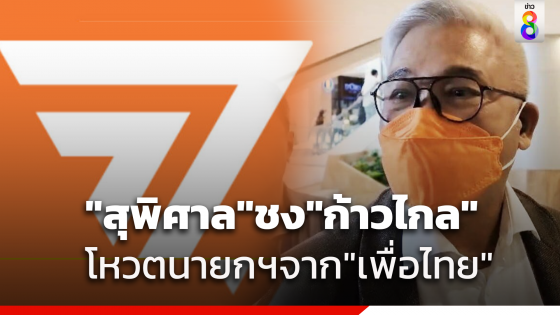 ข่าว 8

"สุพิศาล"ชง"ก้าวไกล"
โหวตนายกฯจาก"เพื่อไทย"